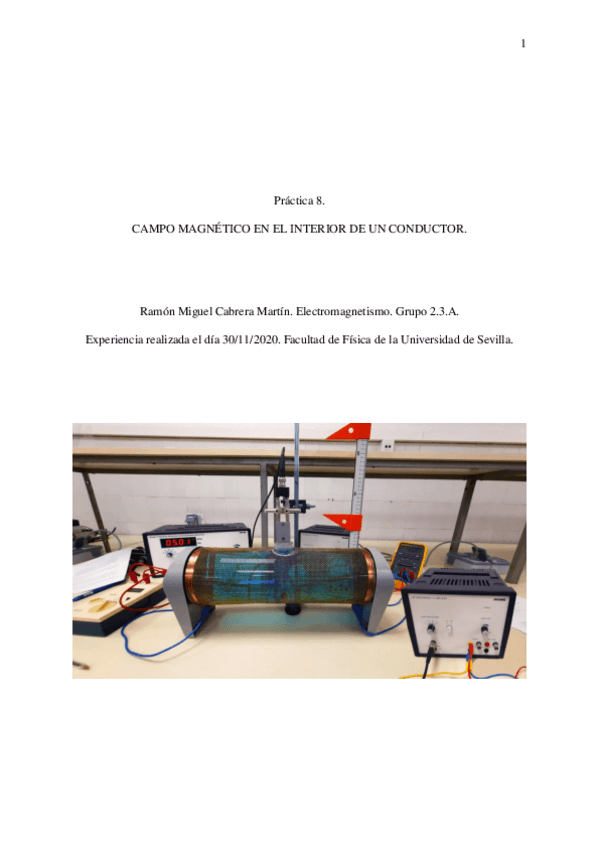 1

Práctica 8.

CAMPO MAGNÉTICO EN EL INTERIOR DE UN CONDUCTOR.

Ramón Miguel Cabrera Martín. Electromagnetismo. Grupo 2.3.A.

Experiencia realizada el día 30/11/2020. Facultad de Física de la Universidad de Sevilla.